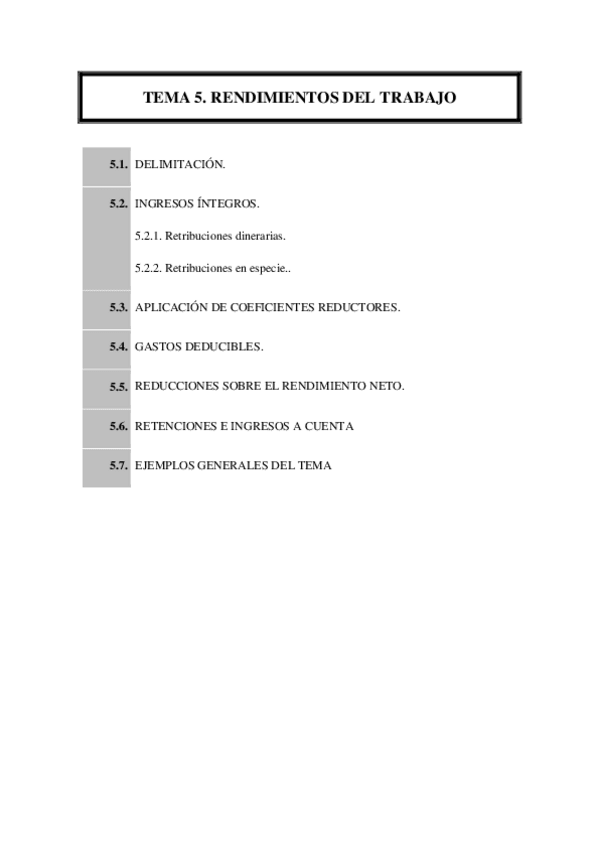 TEMA 5. RENDIMIENTOS DEL TRABAJO

5.1. DELIMITACIÓN.

5.2. INGRESOS ÍNTEGROS.

5.2.1. Retribuciones dinerarias.

5.2.2. Retribuciones en especie..

5.3. APLICACIÓN DE COEFICIENTES REDUCTORES.

5.4. GASTOS DEDUCIBLES.

5.5. REDUCCIONES SOBRE EL RENDIMIENTO NETO.

5.6. RETENCIONES E INGRESOS A CUENTA

5.7. EJEMPLOS GENERALES DEL TEMA